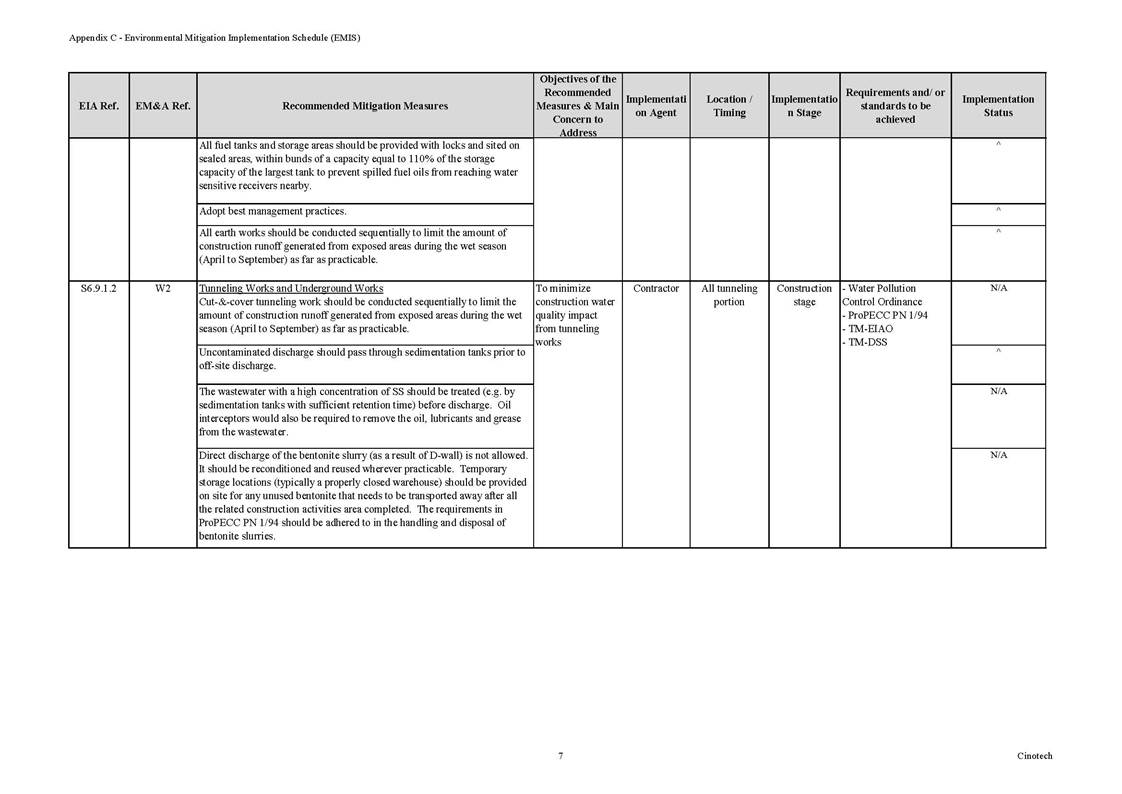 Appendix C - Environmental Mitigation Implementation Schedule (EMIS)

| EIA Ref. | EM&A Ref. | Recommended Mitigation Measures | Objectives of the Recommended Measures & Main Concern to Address | Implementation Agent | Location / Timing | Implementation Stage | Requirements and/ or standards to be achieved | Implementation Status |
|---|---|---|---|---|---|---|---|---|
| | | All fuel tanks and storage areas should be provided with locks and sited on sealed areas, within bunds of a capacity equal to 110% of the storage capacity of the largest tank to prevent spilled fuel oils from reaching water sensitive receivers nearby. | | | | | | ^ |
| | | Adopt best management practices. | | | | | | ^ |
| | | All earth works should be conducted sequentially to limit the amount of construction runoff generated from exposed areas during the wet season (April to September) as far as practicable. | | | | | | ^ |
| S6.9.1.2 | W2 | Tunneling Works and Underground Works Cut-&-cover tunneling work should be conducted sequentially to limit the amount of construction runoff generated from exposed areas during the wet season (April to September) as far as practicable. | To minimize construction water quality impact from tunneling works | Contractor | All tunneling portion | Construction stage | - Water Pollution Control Ordinance - ProPECC PN 1/94 - TM-EIAO - TM-DSS | N/A |
| | | Uncontaminated discharge should pass through sedimentation tanks prior to off-site discharge. | | | | | | ^ |
| | | The wastewater with a high concentration of SS should be treated (e.g. by sedimentation tanks with sufficient retention time) before discharge. Oil interceptors would also be required to remove the oil, lubricants and grease from the wastewater. | | | | | | N/A |
| | | Direct discharge of the bentonite slurry (as a result of D-wall) is not allowed. It should be reconditioned and reused wherever practicable. Temporary storage locations (typically a properly closed warehouse) should be provided on site for any unused bentonite that needs to be transported away after all the related construction activities area completed. The requirements in ProPECC PN 1/94 should be adhered to in the handling and disposal of bentonite slurries. | | | | | | N/A |

7

Cinotech